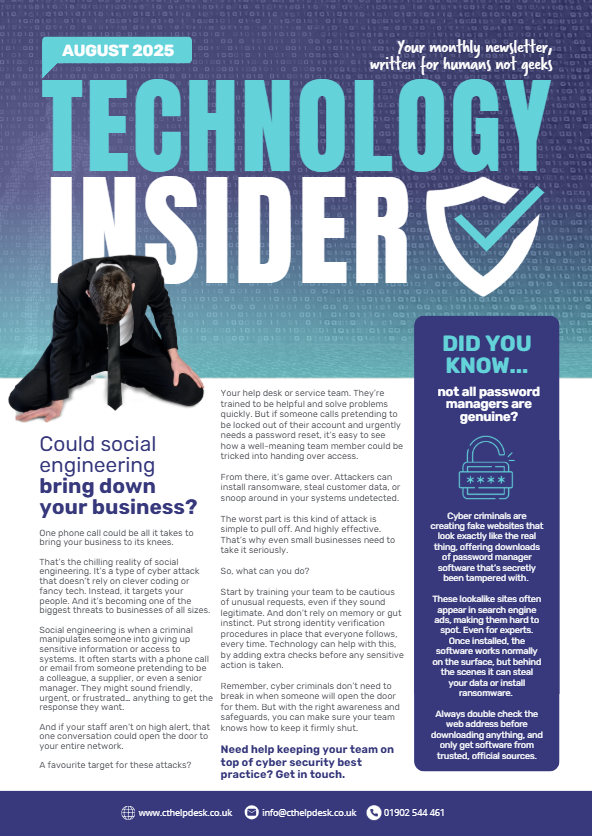 AUGUST 2025

Your monthly newsletter, written for humans not geeks

TECHNOLOGY INSIDER

Could social engineering bring down your business?

One phone call could be all it takes to bring your business to its knees.

That's the chilling reality of social engineering. It's a type of cyber attack that doesn't rely on clever coding or fancy tech. Instead, it targets your people. And it's becoming one of the biggest threats to businesses of all sizes.

Social engineering is when a criminal manipulates someone into giving up sensitive information or access to systems. It often starts with a phone call or email from someone pretending to be a colleague, a supplier, or even a senior manager. They might sound friendly, urgent, or frustrated... anything to get the response they want.

And if your staff aren't on high alert, that one conversation could open the door to your entire network.

A favourite target for these attacks?

Your help desk or service team. They're trained to be helpful and solve problems quickly. But if someone calls pretending to be locked out of their account and urgently needs a password reset, it's easy to see how a well-meaning team member could be tricked into handing over access.

From there, it's game over. Attackers can install ransomware, steal customer data, or snoop around in your systems undetected.

The worst part is this kind of attack is simple to pull off. And highly effective. That's why even small businesses need to take it seriously.

So, what can you do?

Start by training your team to be cautious of unusual requests, even if they sound legitimate. And don't rely on memory or gut instinct. Put strong identity verification procedures in place that everyone follows, every time. Technology can help with this, by adding extra checks before any sensitive action is taken.

Remember, cyber criminals don't need to break in when someone will open the door for them. But with the right awareness and safeguards, you can make sure your team knows how to keep it firmly shut.

Need help keeping your team on top of cyber security best practice? Get in touch.

DID YOU KNOW...

not all password managers are genuine?

****

Cyber criminals are creating fake websites that look exactly like the real thing, offering downloads of password manager software that's secretly been tampered with.

These lookalike sites often appear in search engine ads, making them hard to spot. Even for experts. Once installed, the software works normally on the surface, but behind the scenes it can steal your data or install ransomware.

Always double check the web address before downloading anything, and only get software from trusted, official sources.

www.cthelpdesk.co.uk info@cthelpdesk.co.uk 01902 544 461